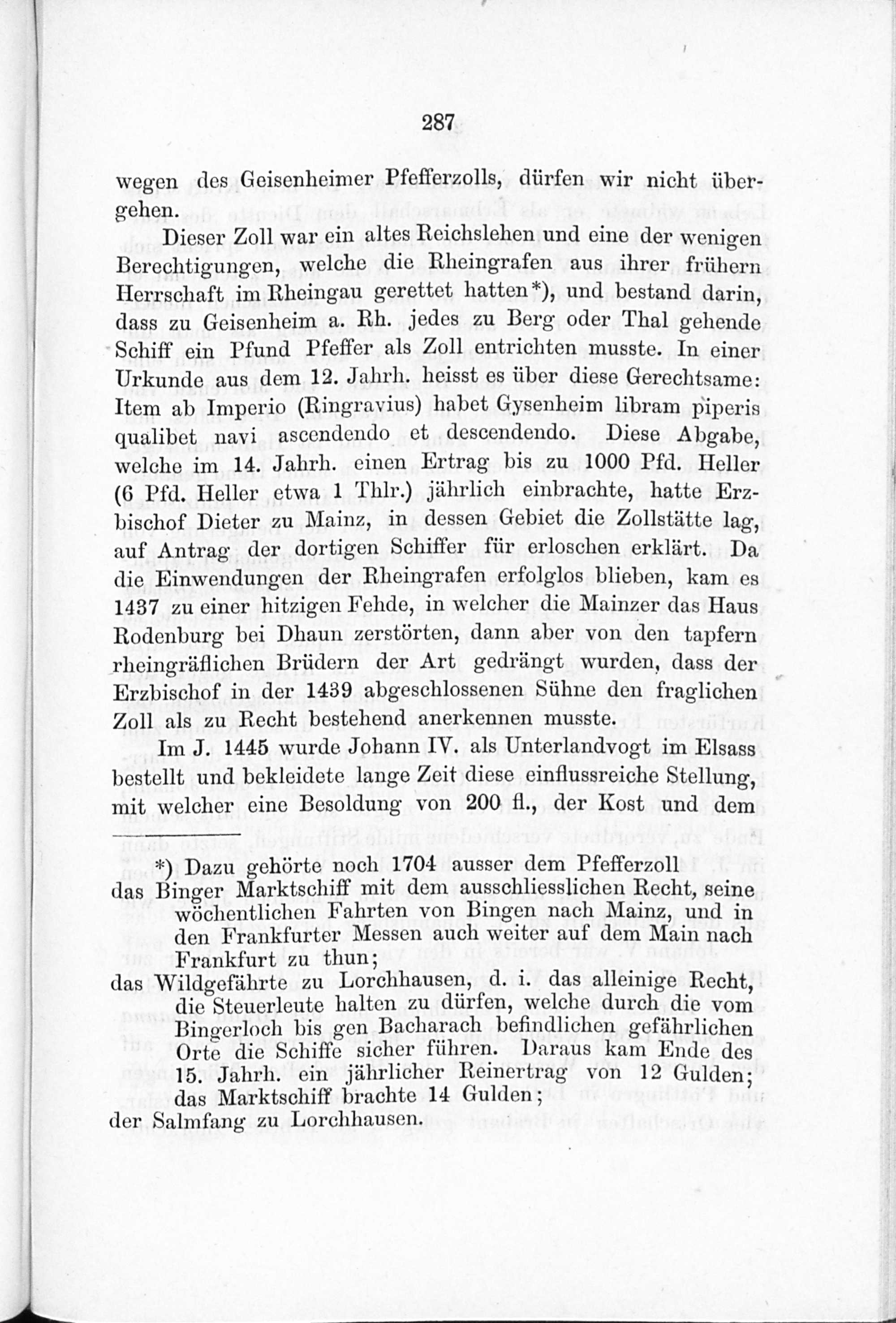 287

wegen des Geisenheimer Pfefferzolls, dürfen wir nicht übergehen.

Dieser Zoll war ein altes Reichslehen und eine der wenigen Berechtigungen, welche die Rheingrafen aus ihrer frühern Herrschaft im Rheingau gerettet hatten*), und bestand darin, dass zu Geisenheim a. Rh. jedes zu Berg oder Thal gehende Schiff ein Pfund Pfeffer als Zoll entrichten musste. In einer Urkunde aus dem 12. Jahrh. heisst es über diese Gerechtsame: Item ab Imperio (Ringravius) habet Gysenheim libram piperis qualibet navi ascendendo et descendendo. Diese Abgabe, welche im 14. Jahrh. einen Ertrag bis zu 1000 Pfd. Heller (6 Pfd. Heller etwa 1 Thlr.) jährlich einbrachte, hatte Erzbischof Dieter zu Mainz, in dessen Gebiet die Zollstätte lag, auf Antrag der dortigen Schiffer für erloschen erklärt. Da die Einwendungen der Rheingrafen erfolglos blieben, kam es 1437 zu einer hitzigen Fehde, in welcher die Mainzer das Haus Rodenburg bei Dhaun zerstörten, dann aber von den tapfern rheingräflichen Brüdern der Art gedrängt wurden, dass der Erzbischof in der 1439 abgeschlossenen Sühne den fraglichen Zoll als zu Recht bestehend anerkennen musste.

Im J. 1445 wurde Johann IV. als Unterlandvogt im Elsass bestellt und bekleidete lange Zeit diese einflussreiche Stellung, mit welcher eine Besoldung von 200 fl., der Kost und dem

*) Dazu gehörte noch 1704 ausser dem Pfefferzoll
das Binger Marktschiff mit dem ausschliesslichen Recht, seine wöchentlichen Fahrten von Bingen nach Mainz, und in den Frankfurter Messen auch weiter auf dem Main nach Frankfurt zu thun;
das Wildgefährte zu Lorchhausen, d. i. das alleinige Recht, die Steuerleute halten zu dürfen, welche durch die vom Bingerloch bis gen Bacharach befindlichen gefährlichen Orte die Schiffe sicher führen. Daraus kam Ende des 15. Jahrh. ein jährlicher Reinertrag von 12 Gulden; das Marktschiff brachte 14 Gulden;
der Salmfang zu Lorchhausen.